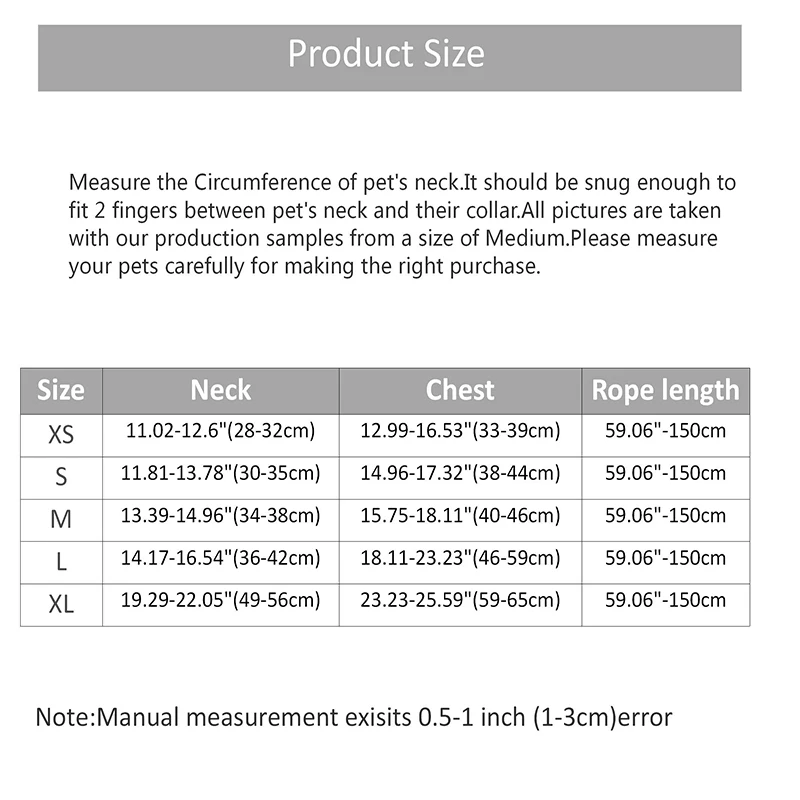 Product Size

Measure the Circumference of pet's neck.It should be snug enough to fit 2 fingers between pet's neck and their collar.All pictures are taken with our production samples from a size of Medium.Please measure your pets carefully for making the right purchase.

| Size | Neck | Chest | Rope length |
|---|---|---|---|
| XS | 11.02-12.6"(28-32cm) | 12.99-16.53"(33-39cm) | 59.06"-150cm |
| S | 11.81-13.78"(30-35cm) | 14.96-17.32"(38-44cm) | 59.06"-150cm |
| M | 13.39-14.96"(34-38cm) | 15.75-18.11"(40-46cm) | 59.06"-150cm |
| L | 14.17-16.54"(36-42cm) | 18.11-23.23"(46-59cm) | 59.06"-150cm |
| XL | 19.29-22.05"(49-56cm) | 23.23-25.59"(59-65cm) | 59.06"-150cm |

Note:Manual measurement exisits 0.5-1 inch (1-3cm)error